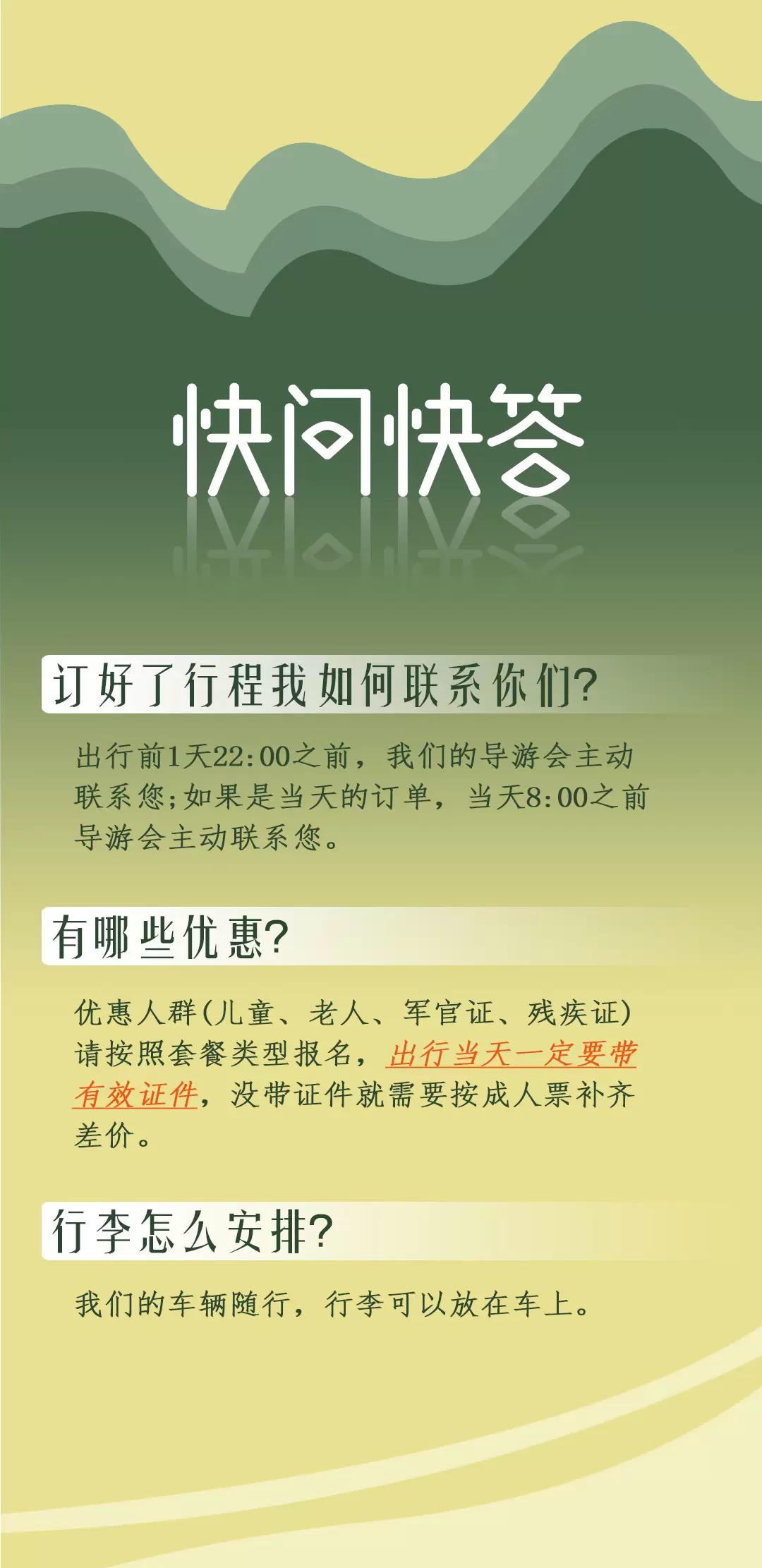 快问快答

订好了行程我如何联系你们?

出行前1天22:00之前，我们的导游会主动联系您;如果是当天的订单，当天8:00之前导游会主动联系您。

有哪些优惠?

优惠人群(儿童、老人、军官证、残疾证)请按照套餐类型报名，出行当天一定要带有效证件，没带证件就需要按成人票补齐差价。

行李怎么安排?

我们的车辆随行，行李可以放在车上。